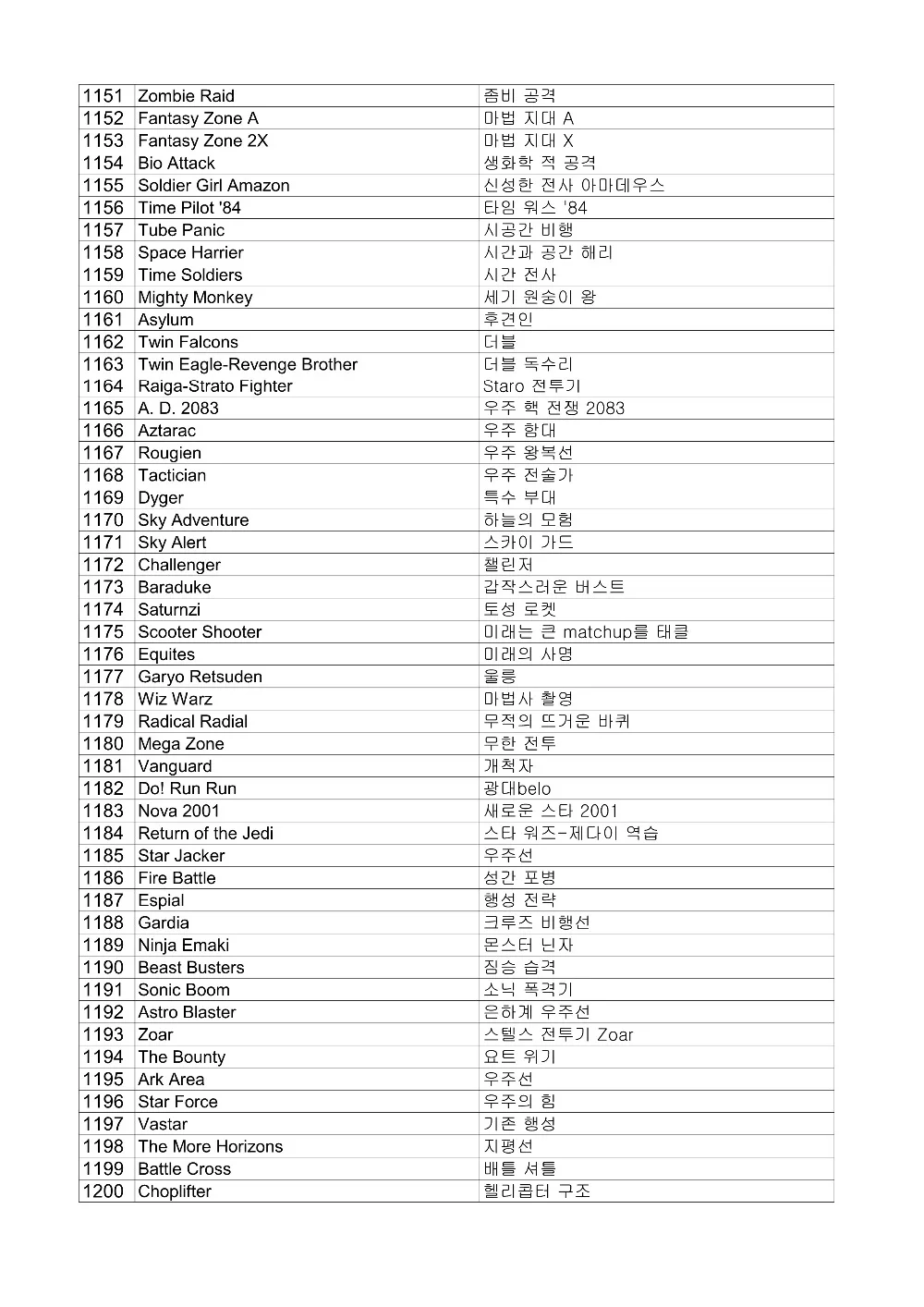 | | | |
|---|---|---|
| 1151 | Zombie Raid | 좀비 공격 |
| 1152 | Fantasy Zone A | 마법 지대 A |
| 1153 | Fantasy Zone 2X | 마법 지대 X |
| 1154 | Bio Attack | 생화학 적 공격 |
| 1155 | Soldier Girl Amazon | 신성한 전사 아마데우스 |
| 1156 | Time Pilot '84 | 타임 워스 '84 |
| 1157 | Tube Panic | 시공간 비행 |
| 1158 | Space Harrier | 시간과 공간 해리 |
| 1159 | Time Soldiers | 시간 전사 |
| 1160 | Mighty Monkey | 세기 원숭이 왕 |
| 1161 | Asylum | 후견인 |
| 1162 | Twin Falcons | 더블 |
| 1163 | Twin Eagle-Revenge Brother | 더블 독수리 |
| 1164 | Raiga-Strato Fighter | Staro 전투기 |
| 1165 | A. D. 2083 | 우주 핵 전쟁 2083 |
| 1166 | Aztarac | 우주 함대 |
| 1167 | Rougien | 우주 왕복선 |
| 1168 | Tactician | 우주 전술가 |
| 1169 | Dyger | 특수 부대 |
| 1170 | Sky Adventure | 하늘의 모험 |
| 1171 | Sky Alert | 스카이 가드 |
| 1172 | Challenger | 챌린저 |
| 1173 | Baraduke | 갑작스러운 버스트 |
| 1174 | Saturnzi | 토성 로켓 |
| 1175 | Scooter Shooter | 미래는 큰 matchup를 태클 |
| 1176 | Equites | 미래의 사명 |
| 1177 | Garyo Retsuden | 울릉 |
| 1178 | Wiz Warz | 마법사 촬영 |
| 1179 | Radical Radial | 무적의 뜨거운 바퀴 |
| 1180 | Mega Zone | 무한 전투 |
| 1181 | Vanguard | 개척자 |
| 1182 | Do! Run Run | 광대belo |
| 1183 | Nova 2001 | 새로운 스타 2001 |
| 1184 | Return of the Jedi | 스타 워즈-제다이 역습 |
| 1185 | Star Jacker | 우주선 |
| 1186 | Fire Battle | 성간 포병 |
| 1187 | Espial | 행성 전략 |
| 1188 | Gardia | 크루즈 비행선 |
| 1189 | Ninja Emaki | 몬스터 닌자 |
| 1190 | Beast Busters | 짐승 습격 |
| 1191 | Sonic Boom | 소닉 폭격기 |
| 1192 | Astro Blaster | 은하계 우주선 |
| 1193 | Zoar | 스텔스 전투기 Zoar |
| 1194 | The Bounty | 요트 위기 |
| 1195 | Ark Area | 우주선 |
| 1196 | Star Force | 우주의 힘 |
| 1197 | Vastar | 기존 행성 |
| 1198 | The More Horizons | 지평선 |
| 1199 | Battle Cross | 배틀 셔틀 |
| 1200 | Choplifter | 헬리콥터 구조 |